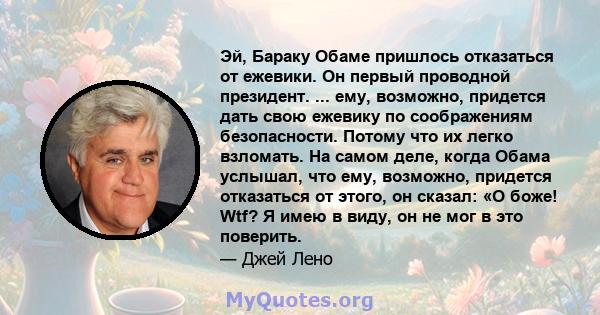 Эй, Бараку Обаме пришлось отказаться от ежевики. Он первый проводной президент. ... ему, возможно, придется дать свою ежевику по соображениям безопасности. Потому что их легко взломать. На самом деле, когда Обама услышал, что ему, возможно, придется отказаться от этого, он сказал: «О боже! Wtf? Я имею в виду, он не мог в это поверить.
— Джей Лено

MyQuotes.org